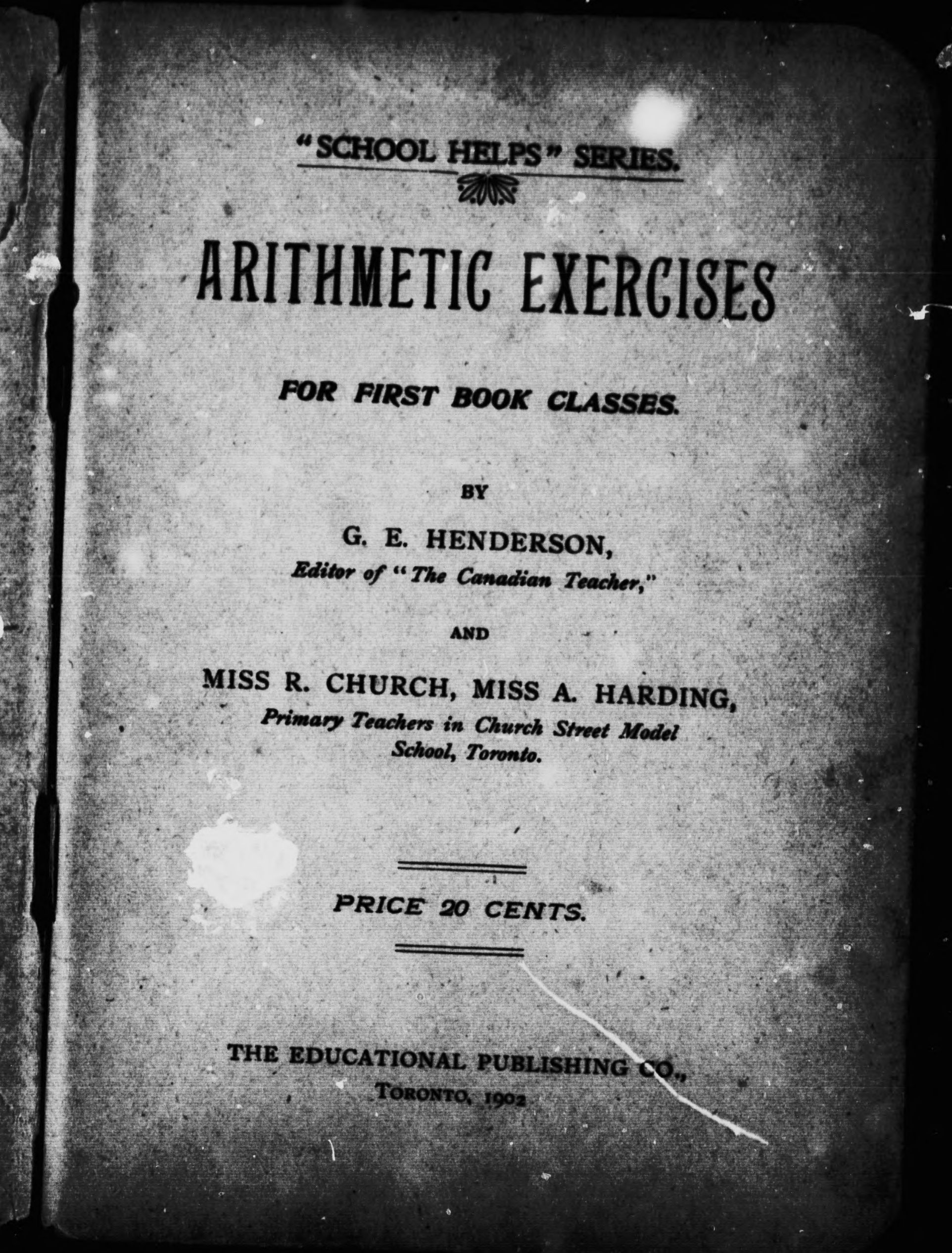 "SCHOOL HELPS" SERIES.

ARITHMETIC EXERCISES

FOR FIRST BOOK CLASSES.

BY

G. E. HENDERSON,
Editor of "The Canadian Teacher,"

AND

MISS R. CHURCH, MISS A. HARDING,
Primary Teachers in Church Street Model School, Toronto.

PRICE 20 CENTS.

THE EDUCATIONAL PUBLISHING CO.,
TORONTO, 1902